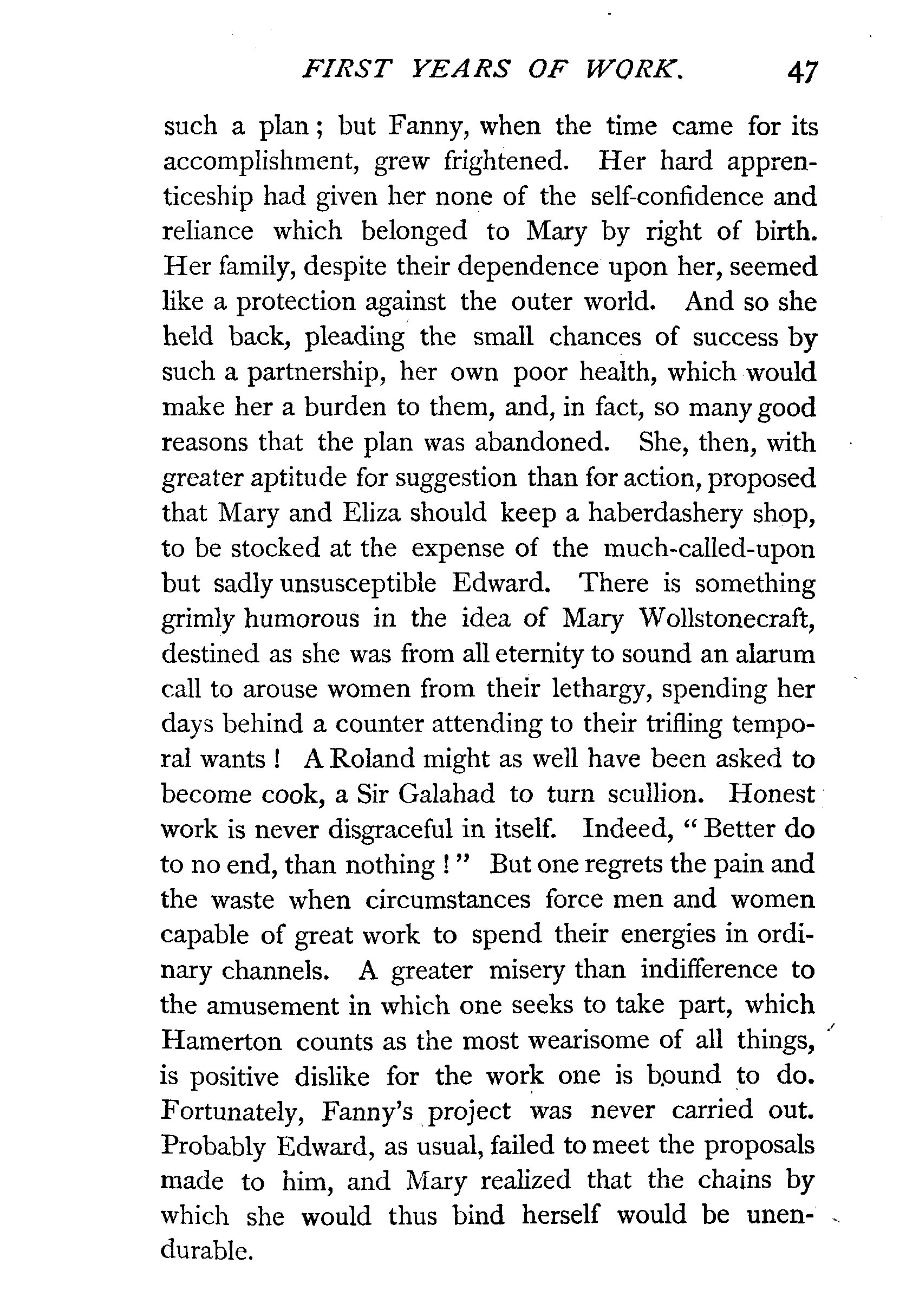 FIRST YEARS OF WORK. 47

such a plan; but Fanny, when the time came for its accomplishment, grew frightened. Her hard apprenticeship had given her none of the self-confidence and reliance which belonged to Mary by right of birth. Her family, despite their dependence upon her, seemed like a protection against the outer world. And so she held back, pleading the small chances of success by such a partnership, her own poor health, which would make her a burden to them, and, in fact, so many good reasons that the plan was abandoned. She, then, with greater aptitude for suggestion than for action, proposed that Mary and Eliza should keep a haberdashery shop, to be stocked at the expense of the much-called-upon but sadly unsusceptible Edward. There is something grimly humorous in the idea of Mary Wollstonecraft, destined as she was from all eternity to sound an alarum call to arouse women from their lethargy, spending her days behind a counter attending to their trifling temporal wants! A Roland might as well have been asked to become cook, a Sir Galahad to turn scullion. Honest work is never disgraceful in itself. Indeed, "Better do to no end, than nothing!" But one regrets the pain and the waste when circumstances force men and women capable of great work to spend their energies in ordinary channels. A greater misery than indifference to the amusement in which one seeks to take part, which Hamerton counts as the most wearisome of all things, is positive dislike for the work one is bound to do. Fortunately, Fanny's project was never carried out. Probably Edward, as usual, failed to meet the proposals made to him, and Mary realized that the chains by which she would thus bind herself would be unendurable.